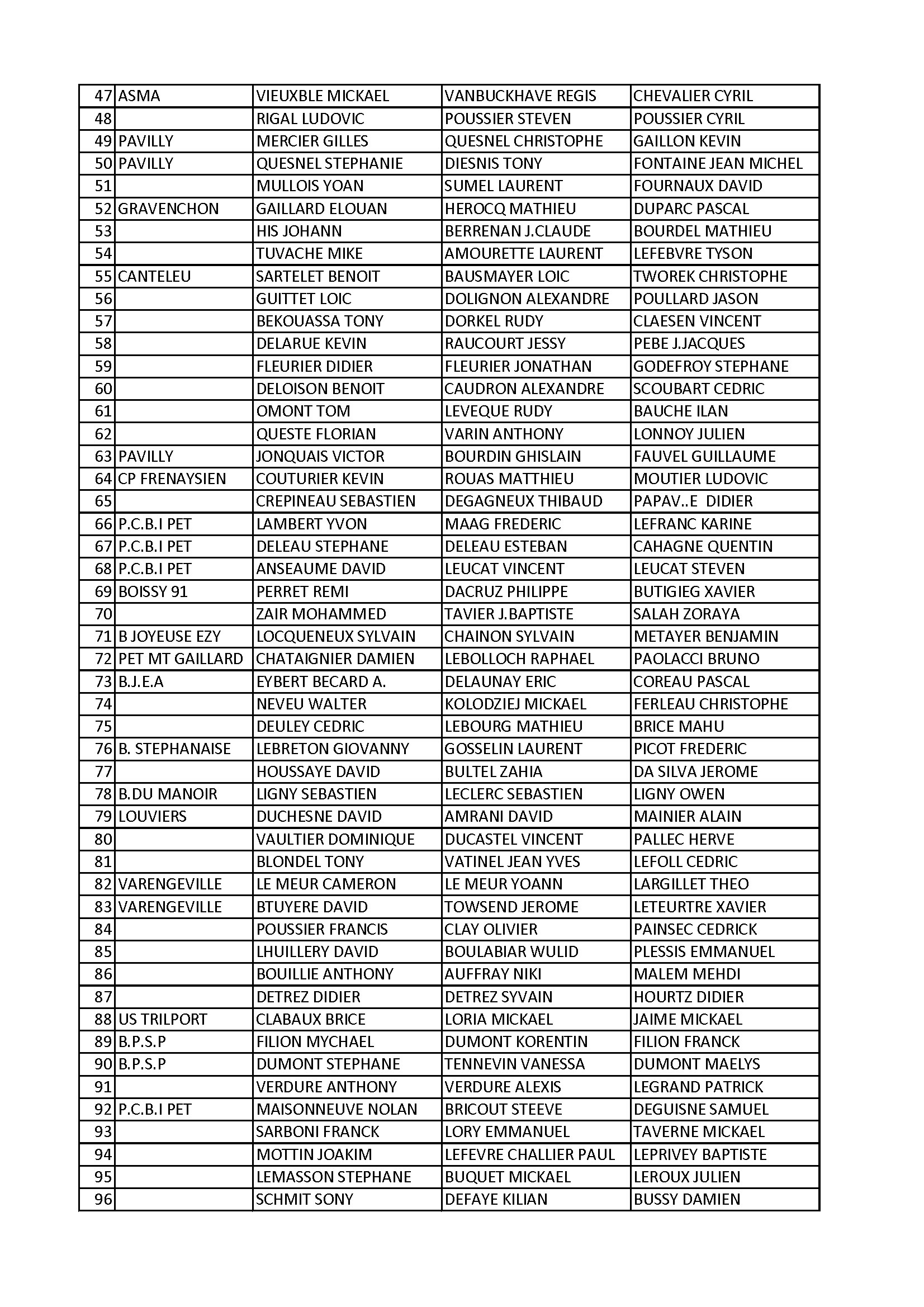 | | | | | |
|---|---|---|---|---|
| 47 | ASMA | VIEUXBLE MICKAEL | VANBUCKHAVE REGIS | CHEVALIER CYRIL |
| 48 | | RIGAL LUDOVIC | POUSSIER STEVEN | POUSSIER CYRIL |
| 49 | PAVILLY | MERCIER GILLES | QUESNEL CHRISTOPHE | GAILLON KEVIN |
| 50 | PAVILLY | QUESNEL STEPHANIE | DIESNIS TONY | FONTAINE JEAN MICHEL |
| 51 | | MULLOIS YOAN | SUMEL LAURENT | FOURNAUX DAVID |
| 52 | GRAVENCHON | GAILLARD ELOUAN | HEROCQ MATHIEU | DUPARC PASCAL |
| 53 | | HIS JOHANN | BERRENAN J.CLAUDE | BOURDEL MATHIEU |
| 54 | | TUVACHE MIKE | AMOURETTE LAURENT | LEFEBVRE TYSON |
| 55 | CANTELEU | SARTELET BENOIT | BAUSMAYER LOIC | TWOREK CHRISTOPHE |
| 56 | | GUITTET LOIC | DOLIGNON ALEXANDRE | POULLARD JASON |
| 57 | | BEKOUASSA TONY | DORKEL RUDY | CLAESEN VINCENT |
| 58 | | DELARUE KEVIN | RAUCOURT JESSY | PEBE J.JACQUES |
| 59 | | FLEURIER DIDIER | FLEURIER JONATHAN | GODEFROY STEPHANE |
| 60 | | DELOISON BENOIT | CAUDRON ALEXANDRE | SCOUBART CEDRIC |
| 61 | | OMONT TOM | LEVEQUE RUDY | BAUCHE ILAN |
| 62 | | QUESTE FLORIAN | VARIN ANTHONY | LONNOY JULIEN |
| 63 | PAVILLY | JONQUAIS VICTOR | BOURDIN GHISLAIN | FAUVEL GUILLAUME |
| 64 | CP FRENAYSIEN | COUTURIER KEVIN | ROUAS MATTHIEU | MOUTIER LUDOVIC |
| 65 | | CREPINEAU SEBASTIEN | DEGAGNEUX THIBAUD | PAPAV..E DIDIER |
| 66 | P.C.B.I PET | LAMBERT YVON | MAAG FREDERIC | LEFRANC KARINE |
| 67 | P.C.B.I PET | DELEAU STEPHANE | DELEAU ESTEBAN | CAHAGNE QUENTIN |
| 68 | P.C.B.I PET | ANSEAUME DAVID | LEUCAT VINCENT | LEUCAT STEVEN |
| 69 | BOISSY 91 | PERRET REMI | DACRUZ PHILIPPE | BUTIGIEG XAVIER |
| 70 | | ZAIR MOHAMMED | TAVIER J.BAPTISTE | SALAH ZORAYA |
| 71 | B JOYEUSE EZY | LOCQUENEUX SYLVAIN | CHAINON SYLVAIN | METAYER BENJAMIN |
| 72 | PET MT GAILLARD | CHATAIGNIER DAMIEN | LEBOLLOCH RAPHAEL | PAOLACCI BRUNO |
| 73 | B.J.E.A | EYBERT BECARD A. | DELAUNAY ERIC | COREAU PASCAL |
| 74 | | NEVEU WALTER | KOLODZIEJ MICKAEL | FERLEAU CHRISTOPHE |
| 75 | | DEULEY CEDRIC | LEBOURG MATHIEU | BRICE MAHU |
| 76 | B. STEPHANAISE | LEBRETON GIOVANNY | GOSSELIN LAURENT | PICOT FREDERIC |
| 77 | | HOUSSAYE DAVID | BULTEL ZAHIA | DA SILVA JEROME |
| 78 | B.DU MANOIR | LIGNY SEBASTIEN | LECLERC SEBASTIEN | LIGNY OWEN |
| 79 | LOUVIERS | DUCHESNE DAVID | AMRANI DAVID | MAINIER ALAIN |
| 80 | | VAULTIER DOMINIQUE | DUCASTEL VINCENT | PALLEC HERVE |
| 81 | | BLONDEL TONY | VATINEL JEAN YVES | LEFOLL CEDRIC |
| 82 | VARENGEVILLE | LE MEUR CAMERON | LE MEUR YOANN | LARGILLET THEO |
| 83 | VARENGEVILLE | BTUYERE DAVID | TOWSEND JEROME | LETEURTRE XAVIER |
| 84 | | POUSSIER FRANCIS | CLAY OLIVIER | PAINSEC CEDRICK |
| 85 | | LHUILLERY DAVID | BOULABIAR WULID | PLESSIS EMMANUEL |
| 86 | | BOUILLIE ANTHONY | AUFFRAY NIKI | MALEM MEHDI |
| 87 | | DETREZ DIDIER | DETREZ SYVAIN | HOURTZ DIDIER |
| 88 | US TRILPORT | CLABAUX BRICE | LORIA MICKAEL | JAIME MICKAEL |
| 89 | B.P.S.P | FILION MYCHAEL | DUMONT KORENTIN | FILION FRANCK |
| 90 | B.P.S.P | DUMONT STEPHANE | TENNEVIN VANESSA | DUMONT MAELYS |
| 91 | | VERDURE ANTHONY | VERDURE ALEXIS | LEGRAND PATRICK |
| 92 | P.C.B.I PET | MAISONNEUVE NOLAN | BRICOUT STEEVE | DEGUISNE SAMUEL |
| 93 | | SARBONI FRANCK | LORY EMMANUEL | TAVERNE MICKAEL |
| 94 | | MOTTIN JOAKIM | LEFEVRE CHALLIER PAUL | LEPRIVEY BAPTISTE |
| 95 | | LEMASSON STEPHANE | BUQUET MICKAEL | LEROUX JULIEN |
| 96 | | SCHMIT SONY | DEFAYE KILIAN | BUSSY DAMIEN |